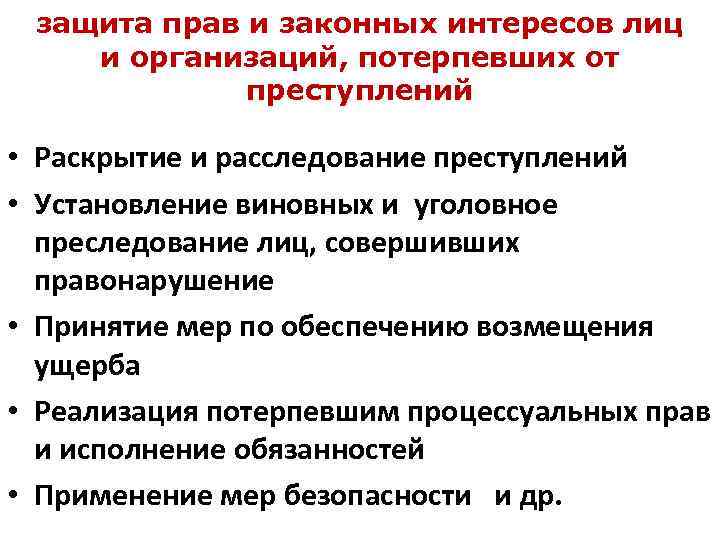 защита прав и законных интересов лиц и организаций, потерпевших от преступлений

• Раскрытие и расследование преступлений
• Установление виновных и уголовное преследование лиц, совершивших правонарушение
• Принятие мер по обеспечению возмещения ущерба
• Реализация потерпевшим процессуальных прав и исполнение обязанностей
• Применение мер безопасности и др.